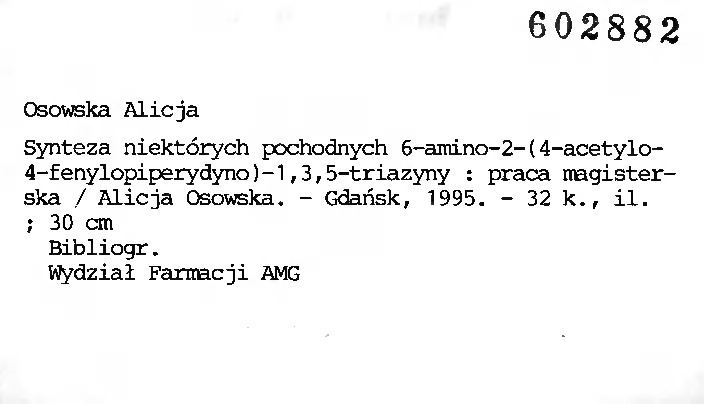 602882

Osowska Alicja

Synteza niektórych pochodnych 6-amino-2-(4-acetylo-4-fenylopiperydyno)-1,3,5-triazyny : praca magisterska / Alicja Osowska. - Gdańsk, 1995. - 32 k., il. ; 30 cm

Bibliogr.
Wydział Farmacji AMG